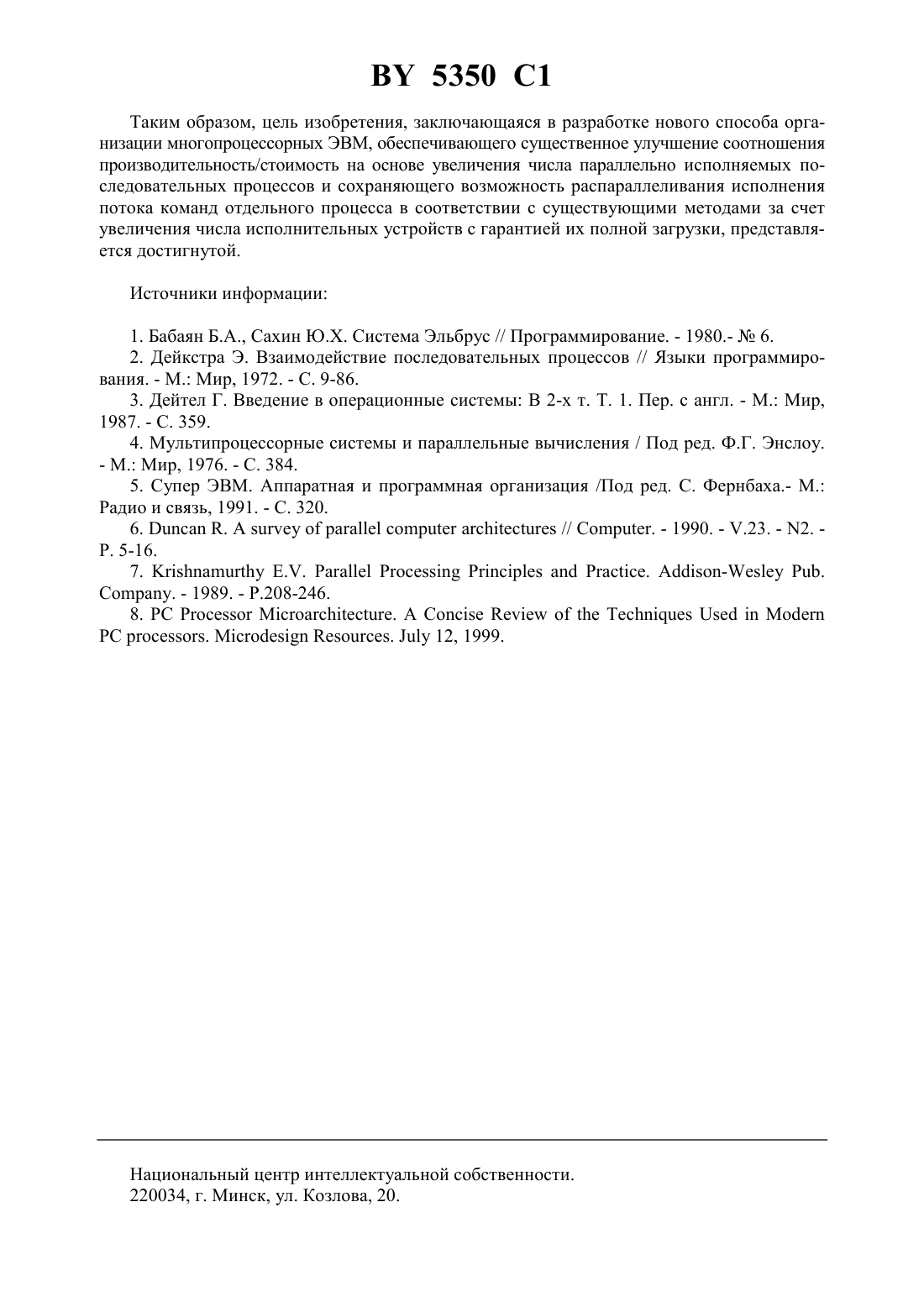 BY 5350 C1

Таким образом, цель изобретения, заключающаяся в разработке нового способа организации многопроцессорных ЭВМ, обеспечивающего существенное улучшение соотношения производительность/стоимость на основе увеличения числа параллельно исполняемых последовательных процессов и сохраняющего возможность распараллеливания исполнения потока команд отдельного процесса в соответствии с существующими методами за счет увеличения числа исполнительных устройств с гарантией их полной загрузки, представляется достигнутой.

Источники информации:

1. Бабаян Б.А., Сахин Ю.Х. Система Эльбрус // Программирование. - 1980.- № 6.
2. Дейкстра Э. Взаимодействие последовательных процессов // Языки программирования. - М.: Мир, 1972. - С. 9-86.
3. Дейтел Г. Введение в операционные системы: В 2-х т. Т. 1. Пер. с англ. - М.: Мир, 1987. - С. 359.
4. Мультипроцессорные системы и параллельные вычисления / Под ред. Ф.Г. Энслоу. - М.: Мир, 1976. - С. 384.
5. Супер ЭВМ. Аппаратная и программная организация /Под ред. С. Фернбаха.- М.: Радио и связь, 1991. - С. 320.
6. Duncan R. A survey of parallel computer architectures // Computer. - 1990. - V.23. - N2. - P. 5-16.
7. Krishnamurthy E.V. Parallel Processing Principles and Practice. Addison-Wesley Pub. Company. - 1989. - P.208-246.
8. PC Processor Microarchitecture. A Concise Review of the Techniques Used in Modern PC processors. Microdesign Resources. July 12, 1999.

Национальный центр интеллектуальной собственности.
220034, г. Минск, ул. Козлова, 20.